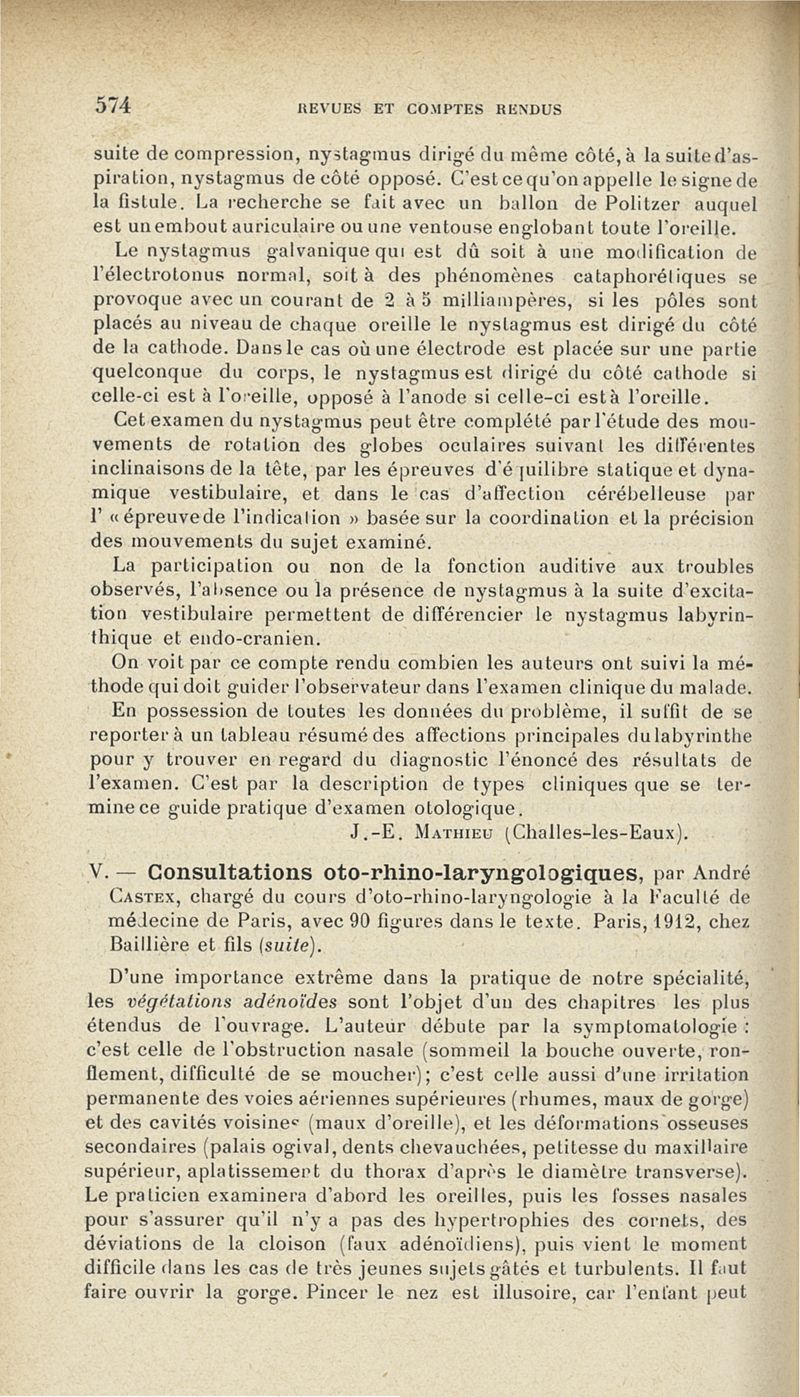 574 REVUES ET COMPTES RENDUS

suite de compression, nystagmus dirigé du même côté, à la suite d'aspiration, nystagmus de côté opposé. C'est ce qu'on appelle le signe de la fistule. La recherche se fait avec un ballon de Politzer auquel est un embout auriculaire ou une ventouse englobant toute l'oreille.

Le nystagmus galvanique qui est dû soit à une modification de l'électrotonus normal, soit à des phénomènes cataphorétiques se provoque avec un courant de 2 à 5 milliampères, si les pôles sont placés au niveau de chaque oreille le nystagmus est dirigé du côté de la cathode. Dans le cas où une électrode est placée sur une partie quelconque du corps, le nystagmus est dirigé du côté cathode si celle-ci est à l'oreille, opposé à l'anode si celle-ci est à l'oreille.

Cet examen du nystagmus peut être complété par l'étude des mouvements de rotation des globes oculaires suivant les différentes inclinaisons de la tête, par les épreuves d'équilibre statique et dynamique vestibulaire, et dans le cas d'affection cérébelleuse par l' « épreuve de l'indication » basée sur la coordination et la précision des mouvements du sujet examiné.

La participation ou non de la fonction auditive aux troubles observés, l'absence ou la présence de nystagmus à la suite d'excitation vestibulaire permettent de différencier le nystagmus labyrinthique et endo-cranien.

On voit par ce compte rendu combien les auteurs ont suivi la méthode qui doit guider l'observateur dans l'examen clinique du malade.

En possession de toutes les données du problème, il suffit de se reporter à un tableau résumé des affections principales du labyrinthe pour y trouver en regard du diagnostic l'énoncé des résultats de l'examen. C'est par la description de types cliniques que se termine ce guide pratique d'examen otologique.

J.-E. Mathieu (Challes-les-Eaux).

V. — Consultations oto-rhino-laryngologiques, par André Castex, chargé du cours d'oto-rhino-laryngologie à la Faculté de médecine de Paris, avec 90 figures dans le texte. Paris, 1912, chez Baillière et fils (suite).

D'une importance extrême dans la pratique de notre spécialité, les végétations adénoïdes sont l'objet d'un des chapitres les plus étendus de l'ouvrage. L'auteur débute par la symptomatologie : c'est celle de l'obstruction nasale (sommeil la bouche ouverte, ronflement, difficulté de se moucher); c'est celle aussi d'une irritation permanente des voies aériennes supérieures (rhumes, maux de gorge) et des cavités voisines (maux d'oreille), et les déformations osseuses secondaires (palais ogival, dents chevauchées, petitesse du maxillaire supérieur, aplatissement du thorax d'après le diamètre transverse). Le praticien examinera d'abord les oreilles, puis les fosses nasales pour s'assurer qu'il n'y a pas des hypertrophies des cornets, des déviations de la cloison (faux adénoïdiens), puis vient le moment difficile dans les cas de très jeunes sujets gâtés et turbulents. Il faut faire ouvrir la gorge. Pincer le nez est illusoire, car l'enfant peut